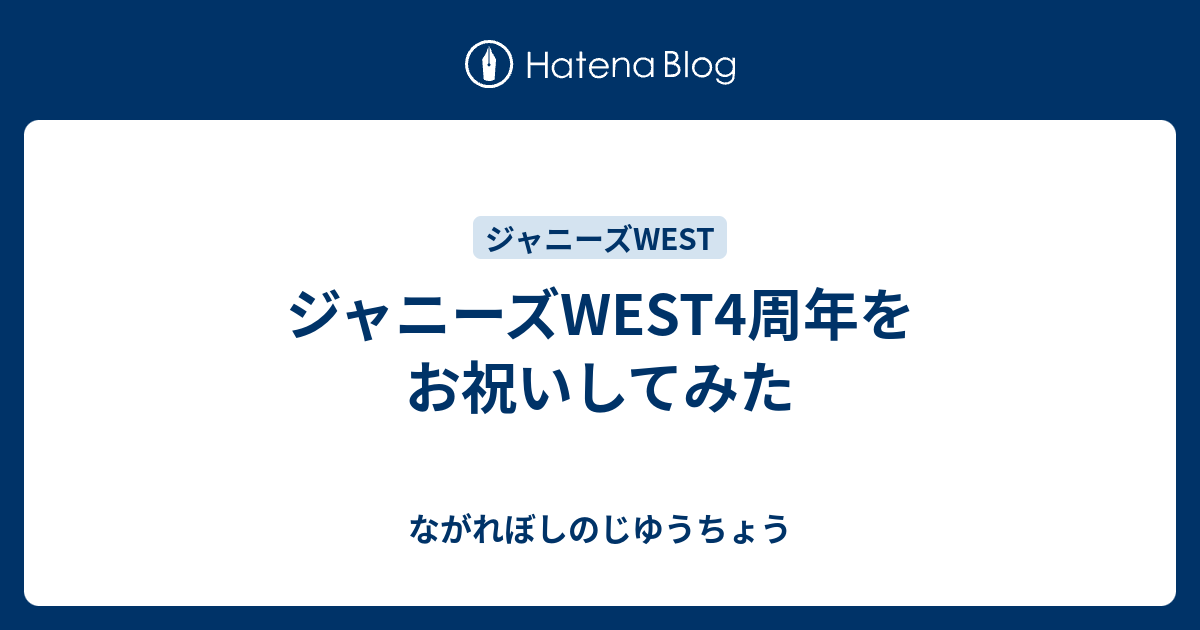 Hatena Blog

ジャニーズWEST

ジャニーズWEST4周年をお祝いしてみた

ながれぼしのじゆうちょう